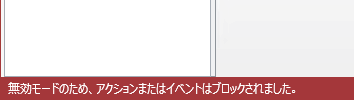 無効モードのため、アクションまたはイベントはブロックされました。